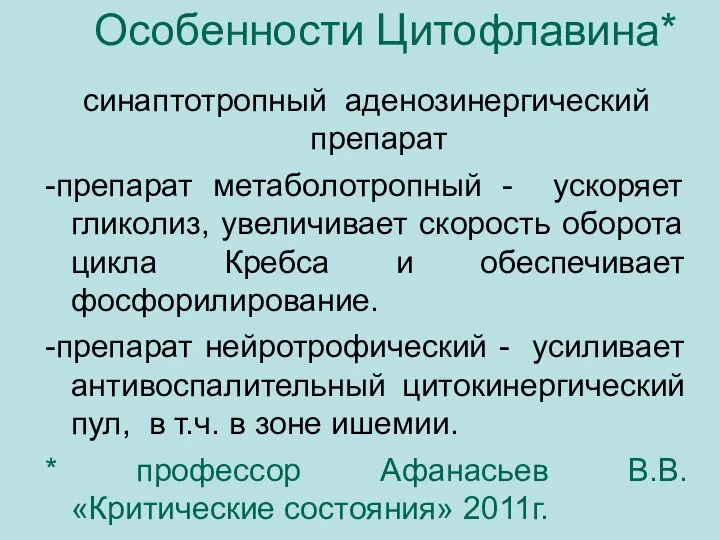 Особенности Цитофлавина*

синаптотропный аденозинергический препарат

-препарат метаболотропный - ускоряет гликолиз, увеличивает скорость оборота цикла Кребса и обеспечивает фосфорилирование.

-препарат нейротрофический - усиливает антивоспалительный цитокинергический пул, в т.ч. в зоне ишемии.

* профессор Афанасьев В.В. «Критические состояния» 2011г.